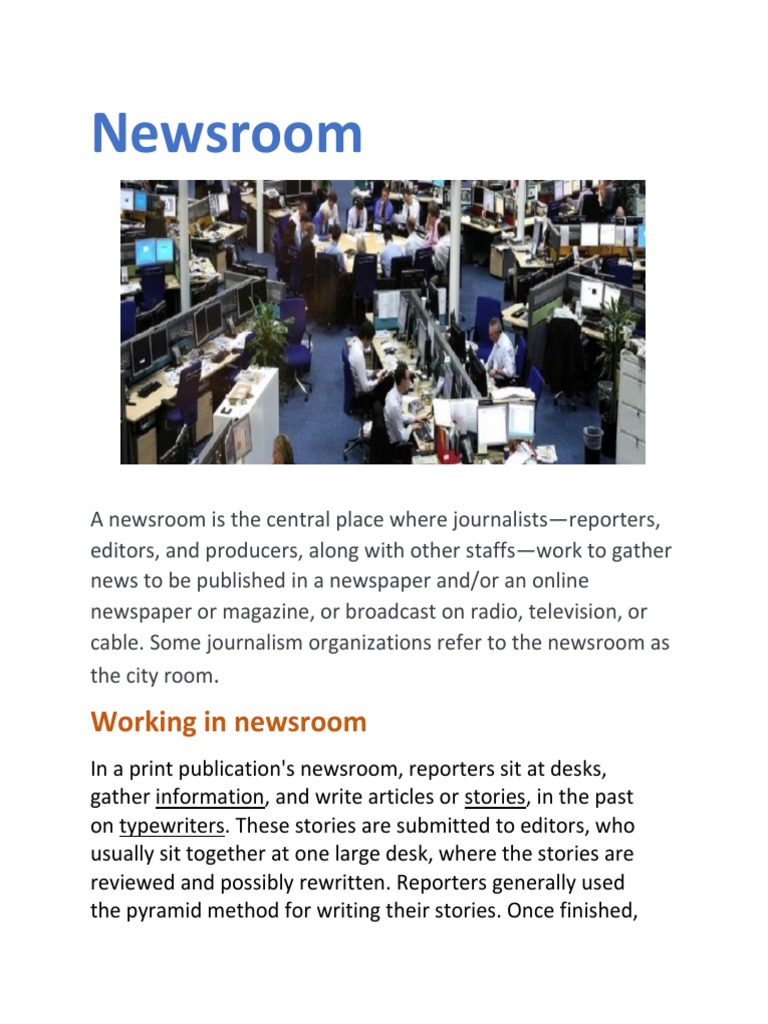 Newsroom

A newsroom is the central place where journalists—reporters, editors, and producers, along with other staffs—work to gather news to be published in a newspaper and/or an online newspaper or magazine, or broadcast on radio, television, or cable. Some journalism organizations refer to the newsroom as the city room.

Working in newsroom

In a print publication's newsroom, reporters sit at desks, gather information, and write articles or stories, in the past on typewriters. These stories are submitted to editors, who usually sit together at one large desk, where the stories are reviewed and possibly rewritten. Reporters generally used the pyramid method for writing their stories. Once finished,